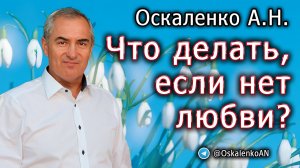 Оскаленко А.Н.

Что делать, если нет любви?

@OskalenkoAN